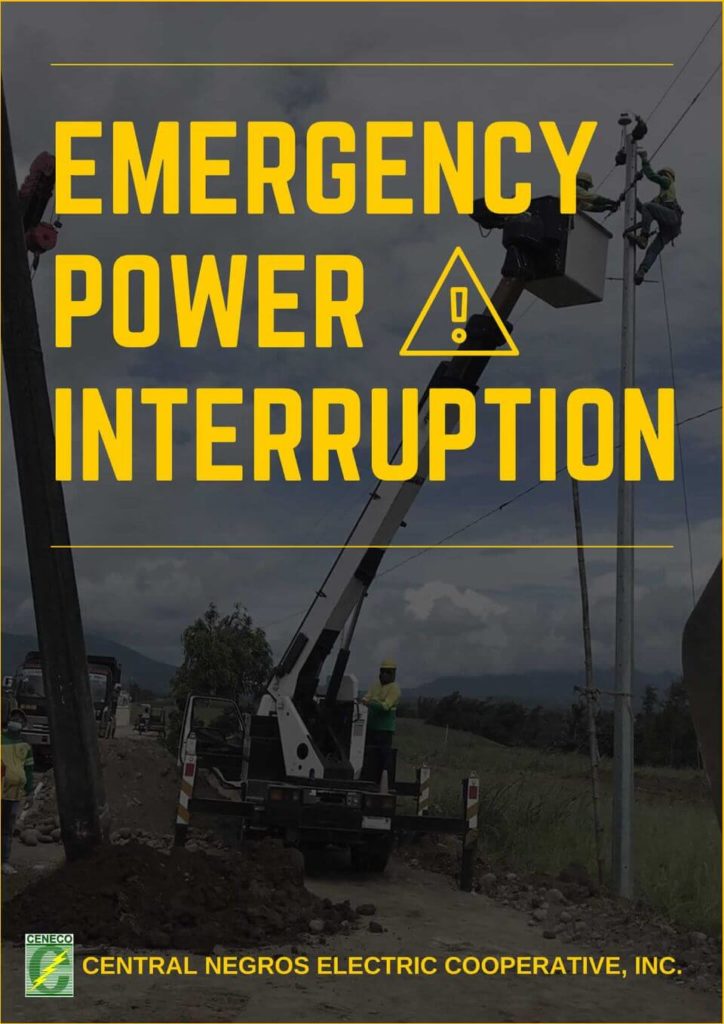 EMERGENCY POWER INTERRUPTION

CENECO

CENTRAL NEGROS ELECTRIC COOPERATIVE, INC.